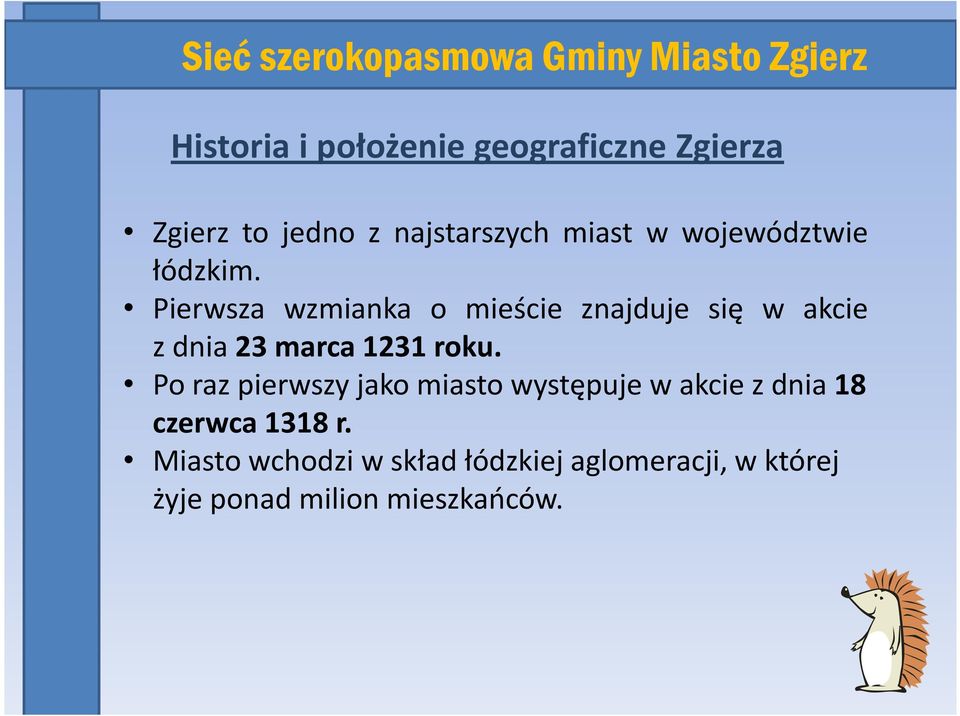 Sieć szerokopasmowa Gminy Miasto Zgierz

Historia i położenie geograficzne Zgierza

• Zgierz to jedno z najstarszych miast w województwie łódzkim.
• Pierwsza wzmianka o mieście znajduje się w akcie z dnia 23 marca 1231 roku.
• Po raz pierwszy jako miasto występuje w akcie z dnia 18 czerwca 1318 r.
• Miasto wchodzi w skład łódzkiej aglomeracji, w której żyje ponad milion mieszkańców.